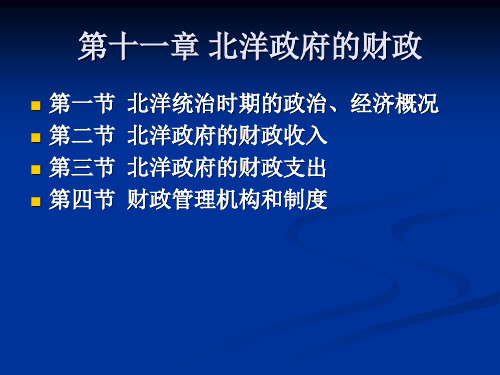 第十一章 北洋政府的财政

- 第一节 北洋统治时期的政治、经济概况
- 第二节 北洋政府的财政收入
- 第三节 北洋政府的财政支出
- 第四节 财政管理机构和制度